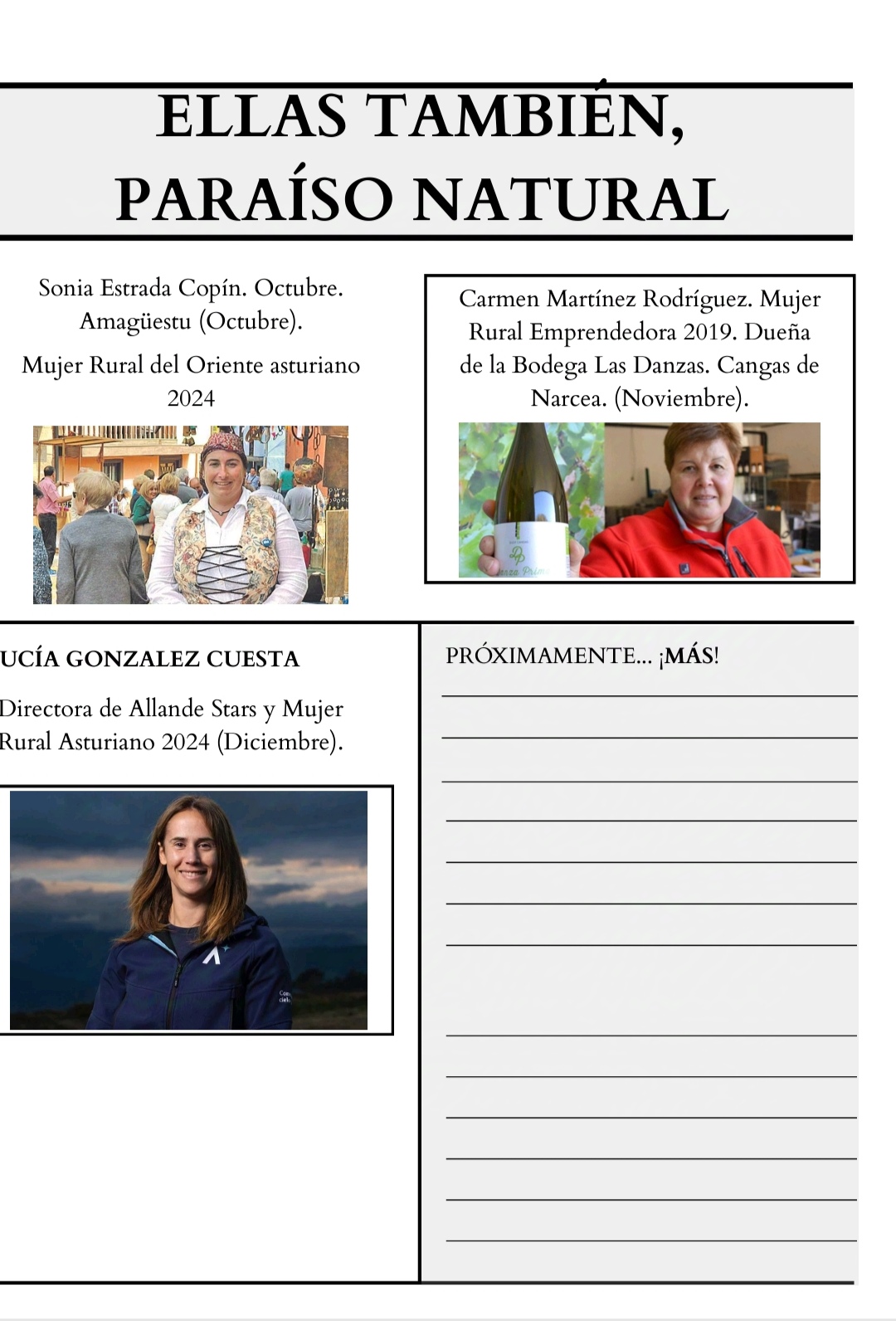 ELLAS TAMBIÉN,
PARAÍSO NATURAL

Sonia Estrada Copín. Octubre. Amagüestu (Octubre).

Mujer Rural del Oriente asturiano 2024

Carmen Martínez Rodríguez. Mujer Rural Emprendedora 2019. Dueña de la Bodega Las Danzas. Cangas de Narcea. (Noviembre).

UCÍA GONZALEZ CUESTA

Directora de Allande Stars y Mujer Rural Asturiano 2024 (Diciembre).

PRÓXIMAMENTE... ¡MÁS!